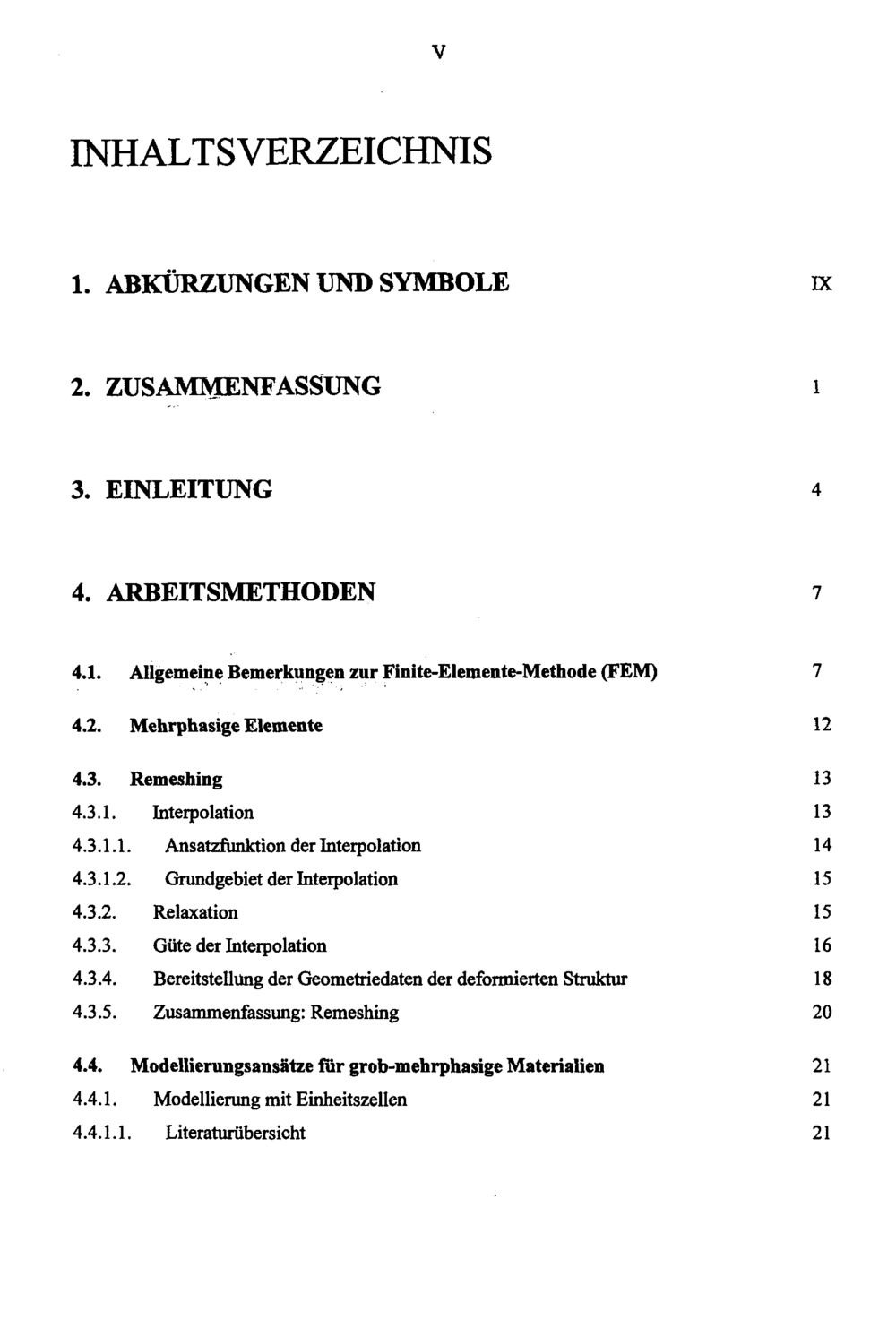 V

INHALTSVERZEICHNIS

1. ABKÜRZUNGEN UND SYMBOLE IX

2. ZUSAMMENFASSUNG 1

3. EINLEITUNG 4

4. ARBEITSMETHODEN 7

4.1. Allgemeine Bemerkungen zur Finite-Elemente-Methode (FEM) 7

4.2. Mehrphasige Elemente 12

4.3. Remeshing 13
4.3.1. Interpolation 13
4.3.1.1. Ansatzfunktion der Interpolation 14
4.3.1.2. Grundgebiet der Interpolation 15
4.3.2. Relaxation 15
4.3.3. Güte der Interpolation 16
4.3.4. Bereitstellung der Geometriedaten der deformierten Struktur 18
4.3.5. Zusammenfassung: Remeshing 20

4.4. Modellierungsansätze für grob-mehrphasige Materialien 21
4.4.1. Modellierung mit Einheitszellen 21
4.4.1.1. Literaturübersicht 21